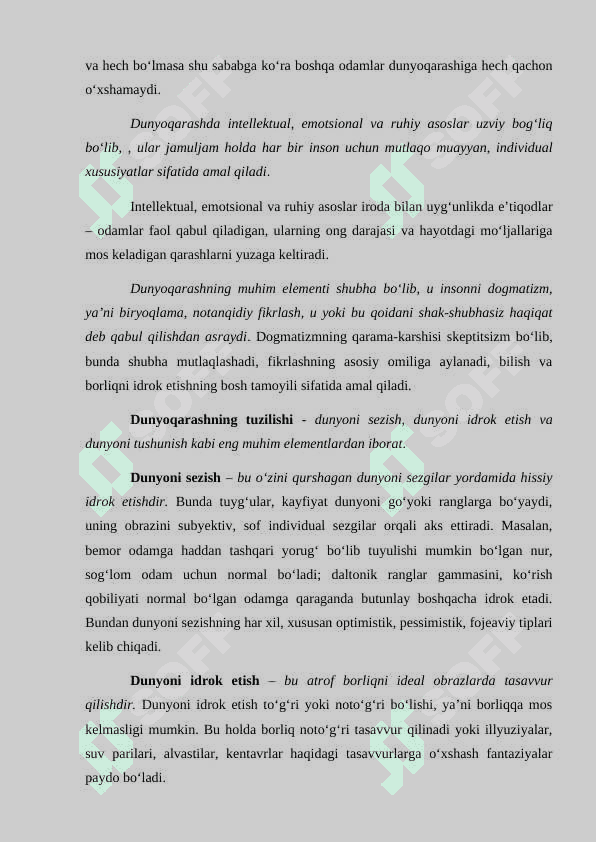 va hech bo‘lmasa shu sababga ko‘ra boshqa odamlar dunyoqarashiga hech qachon o‘xshamaydi.

Dunyoqarashda intellektual, emotsional va ruhiy asoslar uzviy bog‘liq bo‘lib, , ular jamuljam holda har bir inson uchun mutlaqo muayyan, individual xususiyatlar sifatida amal qiladi.

Intellektual, emotsional va ruhiy asoslar iroda bilan uyg‘unlikda e’tiqodlar – odamlar faol qabul qiladigan, ularning ong darajasi va hayotdagi mo‘ljallariga mos keladigan qarashlarni yuzaga keltiradi.

Dunyoqarashning muhim elementi shubha bo‘lib, u insonni dogmatizm, ya’ni biryoqlama, notanqidiy fikrlash, u yoki bu qoidani shak-shubhasiz haqiqat deb qabul qilishdan asraydi. Dogmatizmning qarama-karshisi skeptitsizm bo‘lib, bunda shubha mutlaqlashadi, fikrlashning asosiy omiliga aylanadi, bilish va borliqni idrok etishning bosh tamoyili sifatida amal qiladi.

Dunyoqarashning tuzilishi - dunyoni sezish, dunyoni idrok etish va dunyoni tushunish kabi eng muhim elementlardan iborat.

Dunyoni sezish – bu o‘zini qurshagan dunyoni sezgilar yordamida hissiy idrok etishdir. Bunda tuyg‘ular, kayfiyat dunyoni go‘yoki ranglarga bo‘yaydi, uning obrazini subyektiv, sof individual sezgilar orqali aks ettiradi. Masalan, bemor odamga haddan tashqari yorug‘ bo‘lib tuyulishi mumkin bo‘lgan nur, sog‘lom odam uchun normal bo‘ladi; daltonik ranglar gammasini, ko‘rish qobiliyati normal bo‘lgan odamga qaraganda butunlay boshqacha idrok etadi. Bundan dunyoni sezishning har xil, xususan optimistik, pessimistik, fojeaviy tiplari kelib chiqadi.

Dunyoni idrok etish – bu atrof borliqni ideal obrazlarda tasavvur qilishdir. Dunyoni idrok etish to‘g‘ri yoki noto‘g‘ri bo‘lishi, ya’ni borliqqa mos kelmasligi mumkin. Bu holda borliq noto‘g‘ri tasavvur qilinadi yoki illyuziyalar, suv parilari, alvastilar, kentavrlar haqidagi tasavvurlarga o‘xshash fantaziyalar paydo bo‘ladi.